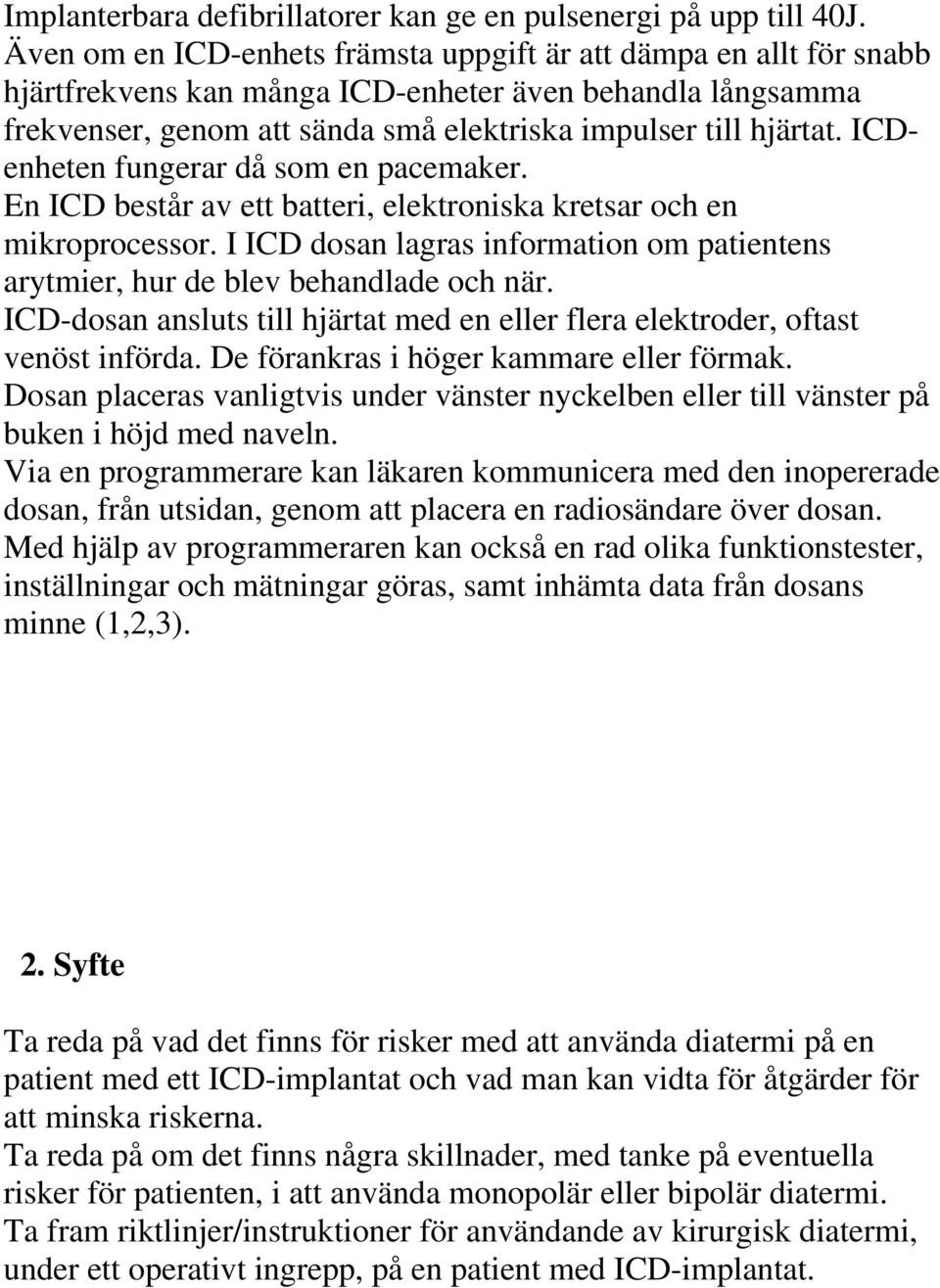 Implanterbara defibrillatorer kan ge en pulsenergi på upp till 40J. Även om en ICD-enhets främsta uppgift är att dämpa en allt för snabb hjärtfrekvens kan många ICD-enheter även behandla långsamma frekvenser, genom att sända små elektriska impulser till hjärtat. ICD-enheten fungerar då som en pacemaker.
En ICD består av ett batteri, elektroniska kretsar och en mikroprocessor. I ICD dosan lagras information om patientens arytmier, hur de blev behandlade och när.
ICD-dosan ansluts till hjärtat med en eller flera elektroder, oftast venöst införda. De förankras i höger kammare eller förmak.
Dosan placeras vanligtvis under vänster nyckelben eller till vänster på buken i höjd med naveln.
Via en programmerare kan läkaren kommunicera med den inopererade dosan, från utsidan, genom att placera en radiosändare över dosan. Med hjälp av programmeraren kan också en rad olika funktionstester, inställningar och mätningar göras, samt inhämta data från dosans minne (1,2,3).

2. Syfte

Ta reda på vad det finns för risker med att använda diatermi på en patient med ett ICD-implantat och vad man kan vidta för åtgärder för att minska riskerna.
Ta reda på om det finns några skillnader, med tanke på eventuella risker för patienten, i att använda monopolär eller bipolär diatermi.
Ta fram riktlinjer/instruktioner för användande av kirurgisk diatermi, under ett operativt ingrepp, på en patient med ICD-implantat.